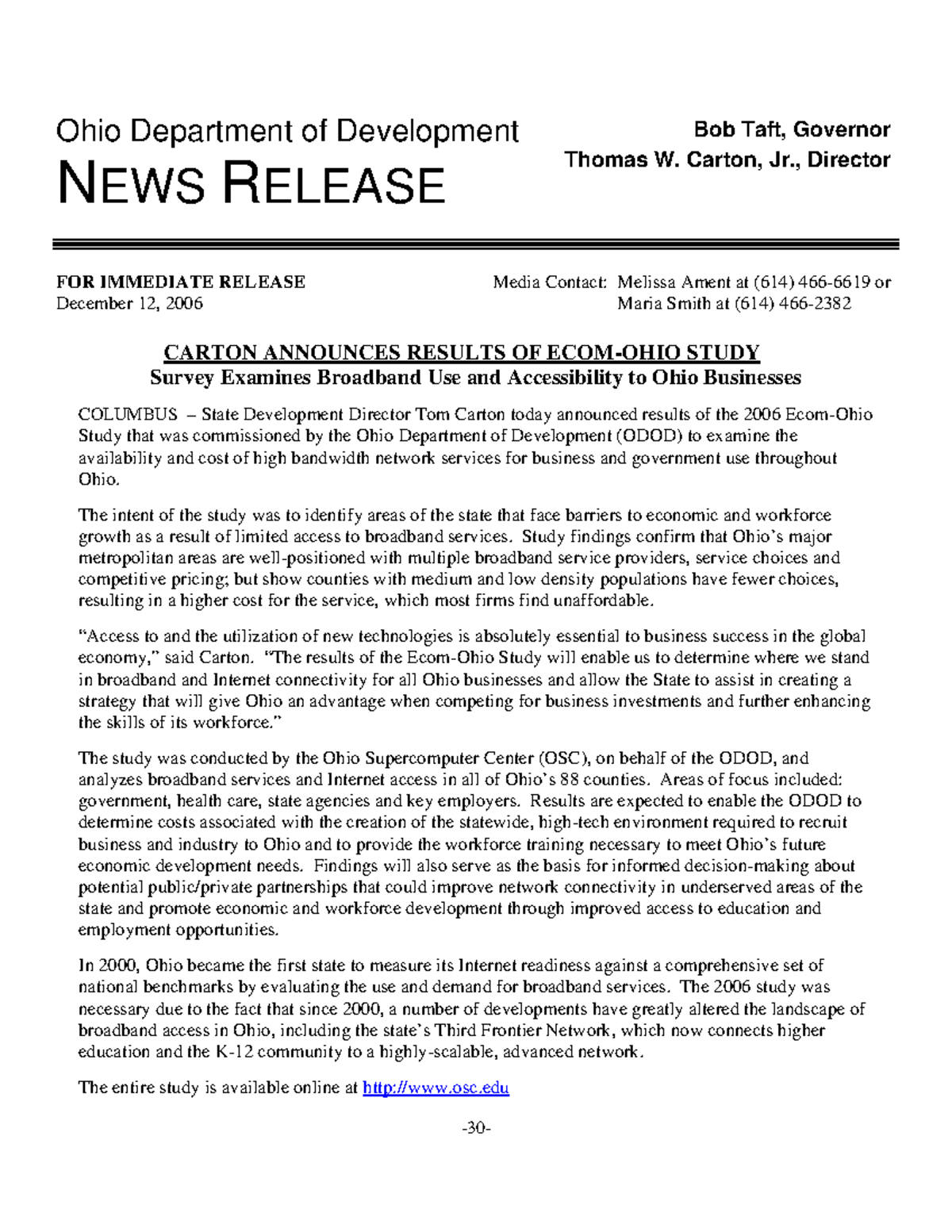 Ohio Department of Development
NEWS RELEASE

Bob Taft, Governor
Thomas W. Carton, Jr., Director

FOR IMMEDIATE RELEASE
December 12, 2006

Media Contact: Melissa Ament at (614) 466-6619 or
Maria Smith at (614) 466-2382

CARTON ANNOUNCES RESULTS OF ECOM-OHIO STUDY
Survey Examines Broadband Use and Accessibility to Ohio Businesses

COLUMBUS – State Development Director Tom Carton today announced results of the 2006 Ecom-Ohio Study that was commissioned by the Ohio Department of Development (ODOD) to examine the availability and cost of high bandwidth network services for business and government use throughout Ohio.

The intent of the study was to identify areas of the state that face barriers to economic and workforce growth as a result of limited access to broadband services. Study findings confirm that Ohio's major metropolitan areas are well-positioned with multiple broadband service providers, service choices and competitive pricing; but show counties with medium and low density populations have fewer choices, resulting in a higher cost for the service, which most firms find unaffordable.

"Access to and the utilization of new technologies is absolutely essential to business success in the global economy," said Carton. "The results of the Ecom-Ohio Study will enable us to determine where we stand in broadband and Internet connectivity for all Ohio businesses and allow the State to assist in creating a strategy that will give Ohio an advantage when competing for business investments and further enhancing the skills of its workforce."

The study was conducted by the Ohio Supercomputer Center (OSC), on behalf of the ODOD, and analyzes broadband services and Internet access in all of Ohio's 88 counties. Areas of focus included: government, health care, state agencies and key employers. Results are expected to enable the ODOD to determine costs associated with the creation of the statewide, high-tech environment required to recruit business and industry to Ohio and to provide the workforce training necessary to meet Ohio's future economic development needs. Findings will also serve as the basis for informed decision-making about potential public/private partnerships that could improve network connectivity in underserved areas of the state and promote economic and workforce development through improved access to education and employment opportunities.

In 2000, Ohio became the first state to measure its Internet readiness against a comprehensive set of national benchmarks by evaluating the use and demand for broadband services. The 2006 study was necessary due to the fact that since 2000, a number of developments have greatly altered the landscape of broadband access in Ohio, including the state's Third Frontier Network, which now connects higher education and the K-12 community to a highly-scalable, advanced network.

The entire study is available online at http://www.osc.edu

-30-